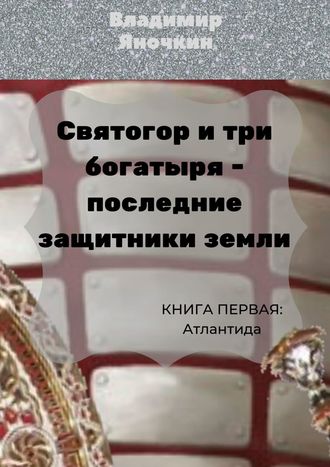 Владимир Яночкин

Святогор и три богатыря - последние защитники земли

КНИГА ПЕРВАЯ: Атлантида